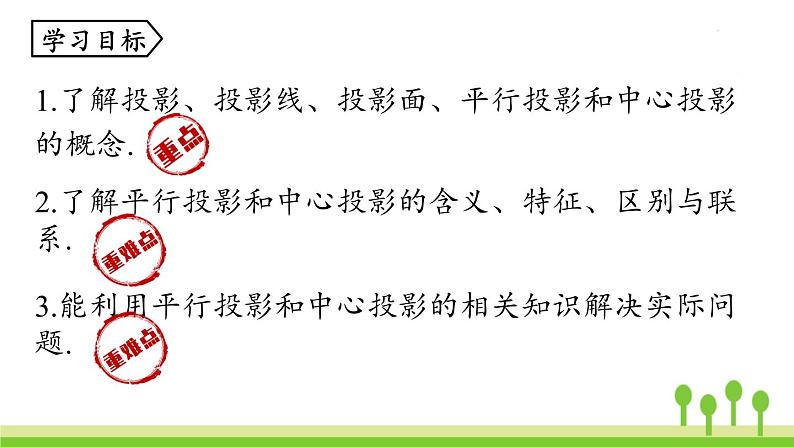 学习目标

1.了解投影、投影线、投影面、平行投影和中心投影的概念. 重点

2.了解平行投影和中心投影的含义、特征、区别与联系. 重难点

3.能利用平行投影和中心投影的相关知识解决实际问题. 重难点